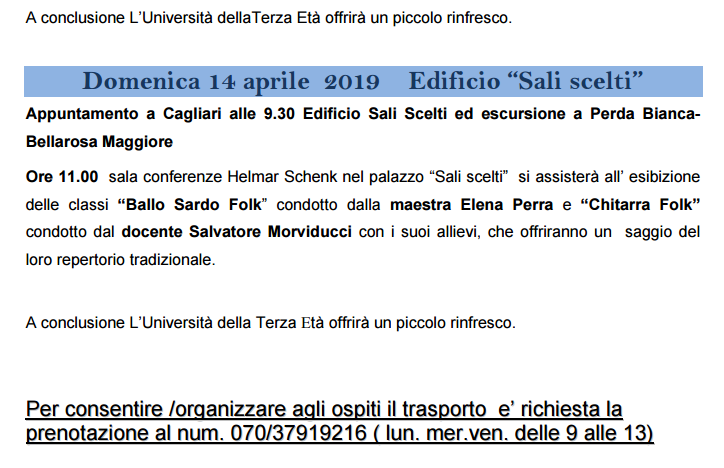 A conclusione L'Università dellaTerza Età offrirà un piccolo rinfresco.

Domenica 14 aprile 2019 Edificio "Sali scelti"

Appuntamento a Cagliari alle 9.30 Edificio Sali Scelti ed escursione a Perda Bianca-Bellarosa Maggiore

Ore 11.00 sala conferenze Helmar Schenk nel palazzo "Sali scelti" si assisterà all' esibizione delle classi "Ballo Sardo Folk" condotto dalla maestra Elena Perra e "Chitarra Folk" condotto dal docente Salvatore Morviducci con i suoi allievi, che offriranno un saggio del loro repertorio tradizionale.

A conclusione L'Università della Terza Età offrirà un piccolo rinfresco.

Per consentire /organizzare agli ospiti il trasporto e' richiesta la prenotazione al num. 070/37919216 ( lun. mer.ven. delle 9 alle 13)